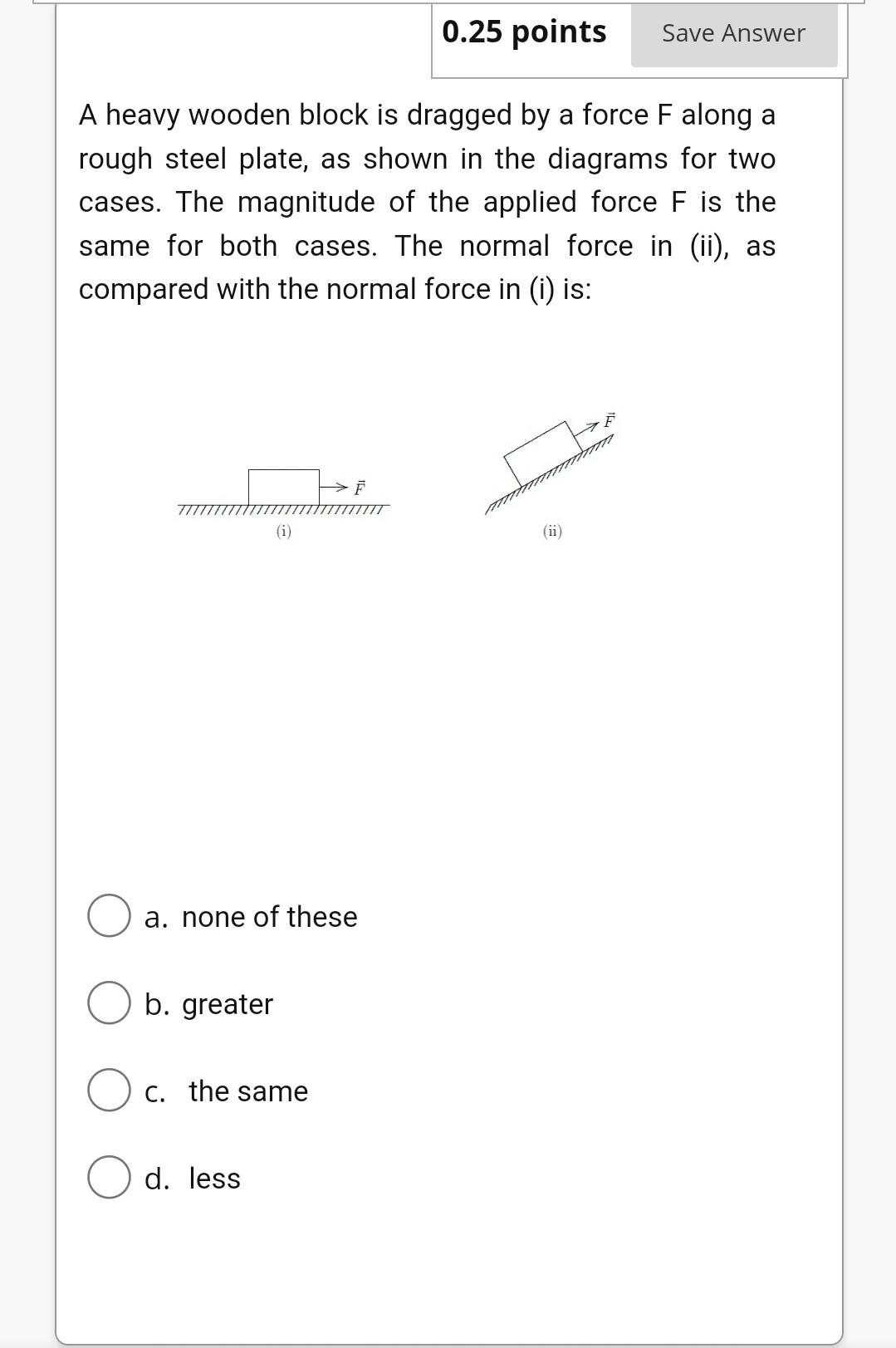 0.25 points

Save Answer

A heavy wooden block is dragged by a force F along a rough steel plate, as shown in the diagrams for two cases. The magnitude of the applied force F is the same for both cases. The normal force in (ii), as compared with the normal force in (i) is:

$\vec{F}$

(i)

$\vec{F}$

(ii)

a. none of these

b. greater

c. the same

d. less